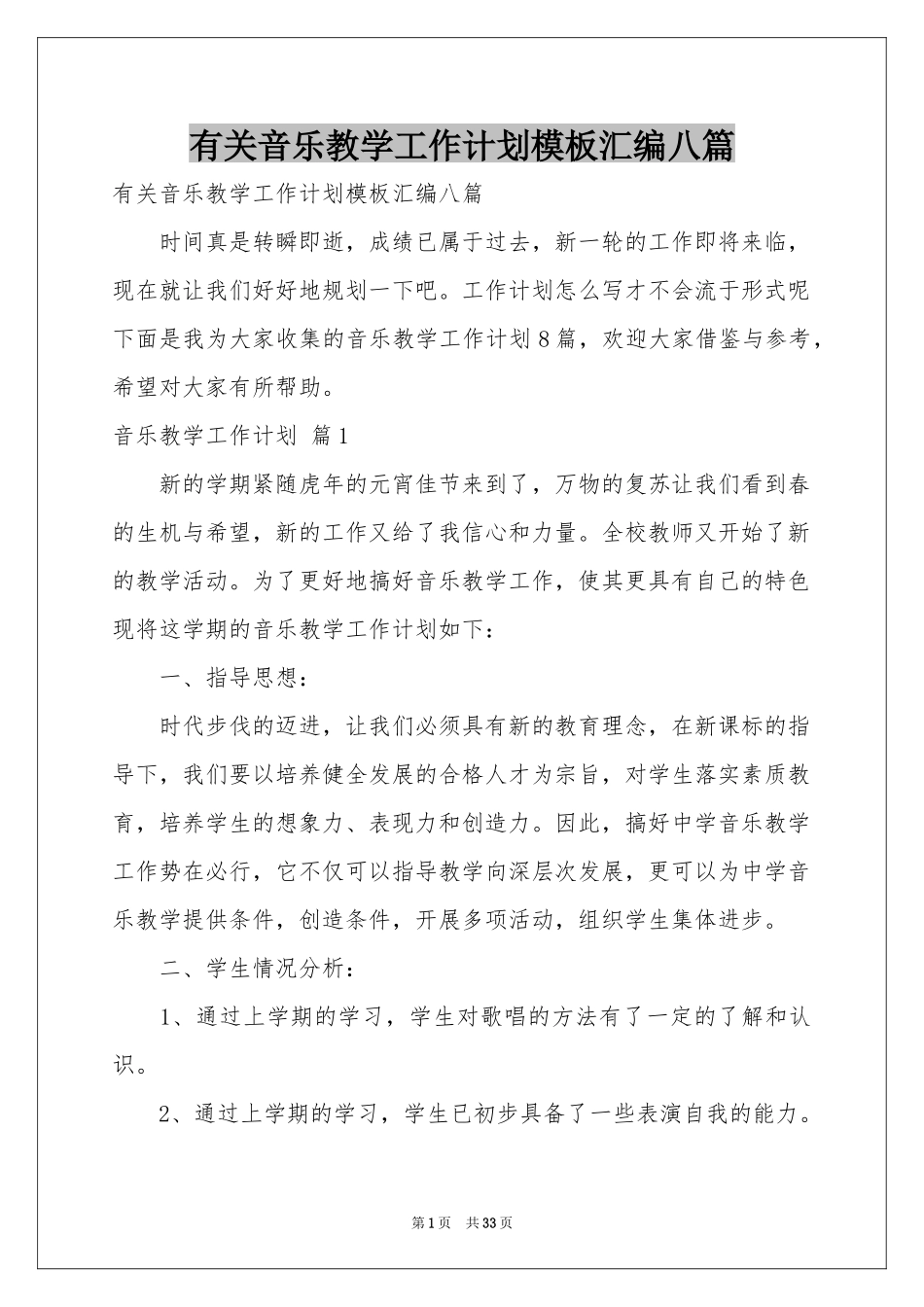 有关音乐教学工作计划模板汇编八篇

有关音乐教学工作计划模板汇编八篇

时间真是转瞬即逝，成绩已属于过去，新一轮的工作即将来临，现在就让我们好好地规划一下吧。工作计划怎么写才不会流于形式呢下面是我为大家收集的音乐教学工作计划8篇，欢迎大家借鉴与参考，希望对大家有所帮助。

音乐教学工作计划 篇1

新的学期紧随虎年的元宵佳节来到了，万物的复苏让我们看到春的生机与希望，新的工作又给了我信心和力量。全校教师又开始了新的教学活动。为了更好地搞好音乐教学工作，使其更具有自己的特色现将这学期的音乐教学工作计划如下：

一、指导思想：

时代步伐的迈进，让我们必须具有新的教育理念，在新课标的指导下，我们要以培养健全发展的合格人才为宗旨，对学生落实素质教育，培养学生的想象力、表现力和创造力。因此，搞好中学音乐教学工作势在必行，它不仅可以指导教学向深层次发展，更可以为中学音乐教学提供条件，创造条件，开展多项活动，组织学生集体进步。

二、学生情况分析：

1、通过上学期的学习，学生对歌唱的方法有了一定的了解和认识。

2、通过上学期的学习，学生已初步具备了一些表演自我的能力。

第1页 共33页